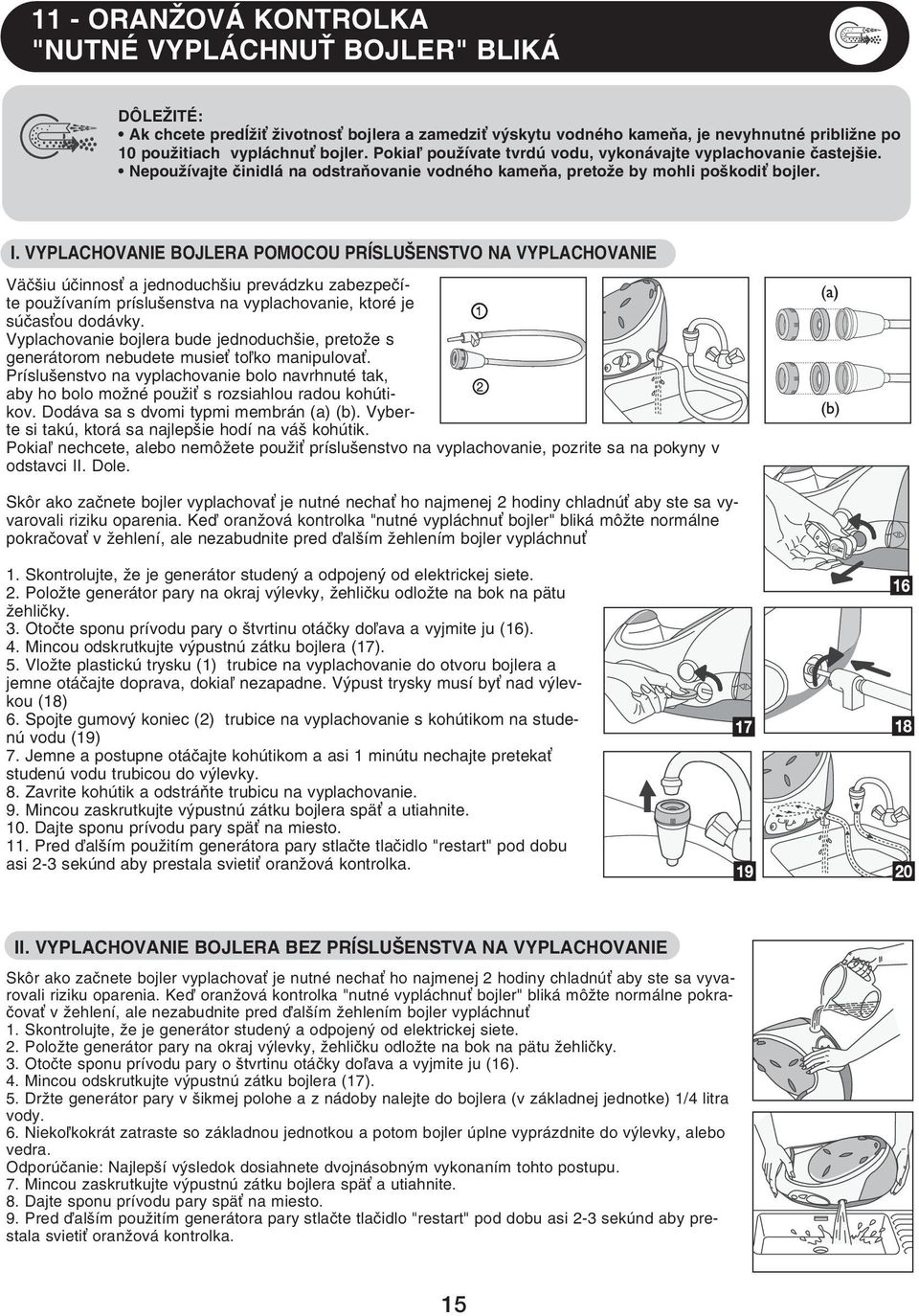 11 - ORANŽOVÁ KONTROLKA "NUTNÉ VYPLÁCHNUŤ BOJLER" BLIKÁ

DÔLEŽITÉ:
• Ak chcete predĺžiť životnosť bojlera a zamedziť výskytu vodného kameňa, je nevyhnutné približne po 10 použitiach vypláchnuť bojler. Pokiaľ používate tvrdú vodu, vykonávajte vyplachovanie častejšie.
• Nepoužívajte činidlá na odstraňovanie vodného kameňa, pretože by mohli poškodiť bojler.

I. VYPLACHOVANIE BOJLERA POMOCOU PRÍSLUŠENSTVO NA VYPLACHOVANIE

Väčšiu účinnosť a jednoduchšiu prevádzku zabezpečíte používaním príslušenstva na vyplachovanie, ktoré je súčasťou dodávky.
Vyplachovanie bojlera bude jednoduchšie, pretože s generátorom nebudete musieť toľko manipulovať.
Príslušenstvo na vyplachovanie bolo navrhnuté tak, aby ho bolo možné použiť s rozsiahlou radou kohútikov. Dodáva sa s dvomi typmi membrán (a) (b). Vyberte si takú, ktorá sa najlepšie hodí na váš kohútik.
Pokiaľ nechcete, alebo nemôžete použiť príslušenstvo na vyplachovanie, pozrite sa na pokyny v odstavci II. Dole.

1
2
(a)
(b)

Skôr ako začnete bojler vyplachovať je nutné nechať ho najmenej 2 hodiny chladnúť aby ste sa vyvarovali riziku oparenia. Keď oranžová kontrolka "nutné vypláchnuť bojler" bliká môžte normálne pokračovať v žehlení, ale nezabudnite pred ďalším žehlením bojler vypláchnuť

1. Skontrolujte, že je generátor studený a odpojený od elektrickej siete.
2. Položte generátor pary na okraj výlevky, žehličku odložte na bok na pätu žehličky.
3. Otočte sponu prívodu pary o štvrtinu otáčky doľava a vyjmite ju (16).
4. Mincou odskrutkujte výpustnú zátku bojlera (17).
5. Vložte plastickú trysku (1) trubice na vyplachovanie do otvoru bojlera a jemne otáčajte doprava, dokiaľ nezapadne. Výpust trysky musí byť nad výlevkou (18)
6. Spojte gumový koniec (2) trubice na vyplachovanie s kohútikom na studenú vodu (19)
7. Jemne a postupne otáčajte kohútikom a asi 1 minútu nechajte pretekať studenú vodu trubicou do výlevky.
8. Zavrite kohútik a odstráňte trubicu na vyplachovanie.
9. Mincou zaskrutkujte výpustnú zátku bojlera späť a utiahnite.
10. Dajte sponu prívodu pary späť na miesto.
11. Pred ďalším použitím generátora pary stlačte tlačidlo "restart" pod dobu asi 2-3 sekúnd aby prestala svietiť oranžová kontrolka.

16
17
18
19
20

II. VYPLACHOVANIE BOJLERA BEZ PRÍSLUŠENSTVA NA VYPLACHOVANIE

Skôr ako začnete bojler vyplachovať je nutné nechať ho najmenej 2 hodiny chladnúť aby ste sa vyvarovali riziku oparenia. Keď oranžová kontrolka "nutné vypláchnuť bojler" bliká môžte normálne pokračovať v žehlení, ale nezabudnite pred ďalším žehlením bojler vypláchnuť
1. Skontrolujte, že je generátor studený a odpojený od elektrickej siete.
2. Položte generátor pary na okraj výlevky, žehličku odložte na bok na pätu žehličky.
3. Otočte sponu prívodu pary o štvrtinu otáčky doľava a vyjmite ju (16).
4. Mincou odskrutkujte výpustnú zátku bojlera (17).
5. Držte generátor pary v šikmej polohe a z nádoby nalejte do bojlera (v základnej jednotke) 1/4 litra vody.
6. Niekoľkokrát zatraste so základnou jednotkou a potom bojler úplne vyprázdnite do výlevky, alebo vedra.
Odporúčanie: Najlepší výsledok dosiahnete dvojnásobným vykonaním tohto postupu.
7. Mincou zaskrutkujte výpustnú zátku bojlera späť a utiahnite.
8. Dajte sponu prívodu pary späť na miesto.
9. Pred ďalším použitím generátora pary stlačte tlačidlo "restart" pod dobu asi 2-3 sekúnd aby prestala svietiť oranžová kontrolka.

15